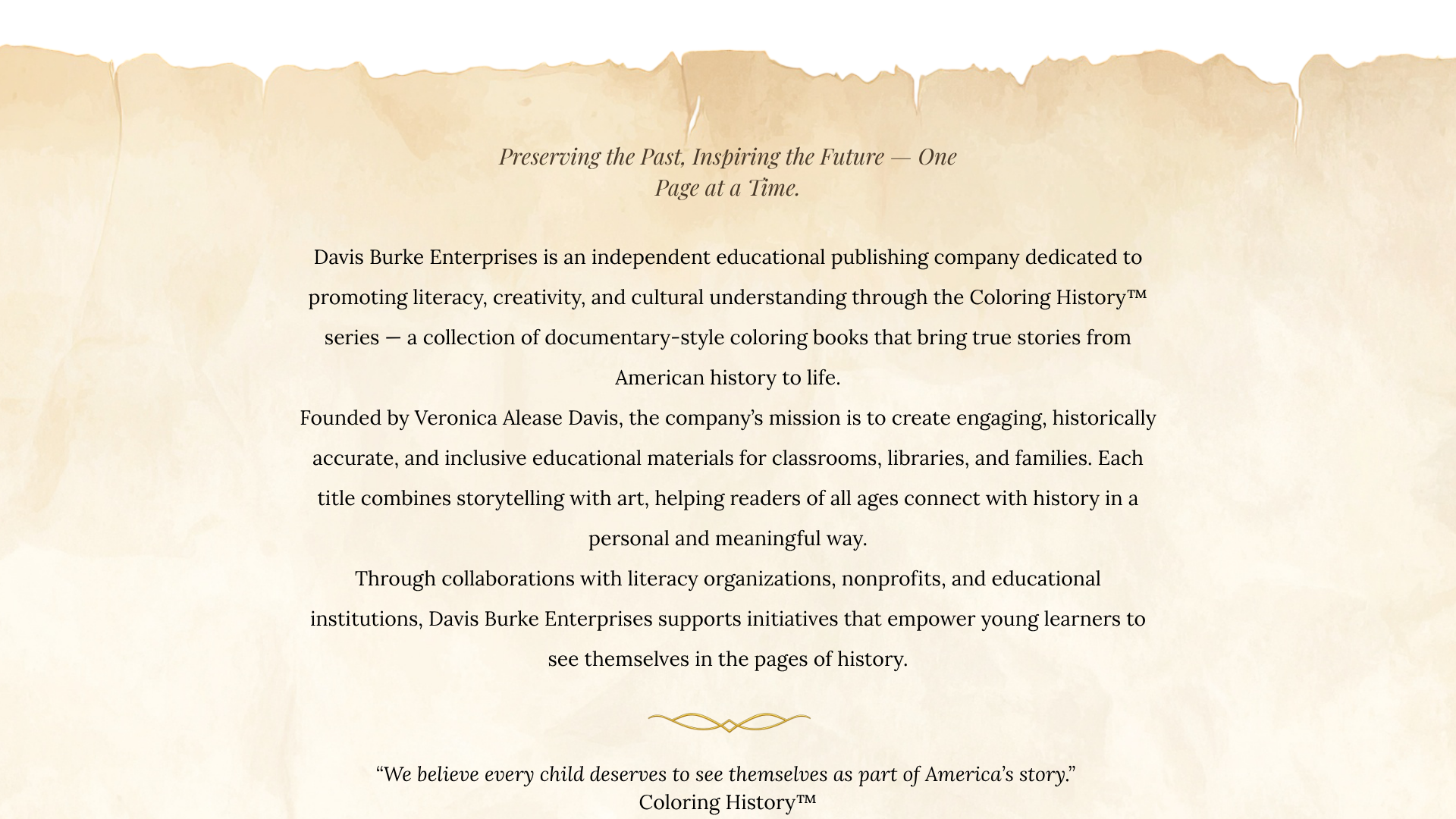 Preserving the Past, Inspiring the Future — One Page at a Time.

Davis Burke Enterprises is an independent educational publishing company dedicated to promoting literacy, creativity, and cultural understanding through the Coloring History™ series — a collection of documentary-style coloring books that bring true stories from American history to life.

Founded by Veronica Alease Davis, the company's mission is to create engaging, historically accurate, and inclusive educational materials for classrooms, libraries, and families. Each title combines storytelling with art, helping readers of all ages connect with history in a personal and meaningful way.

Through collaborations with literacy organizations, nonprofits, and educational institutions, Davis Burke Enterprises supports initiatives that empower young learners to see themselves in the pages of history.

"We believe every child deserves to see themselves as part of America's story."
Coloring History™